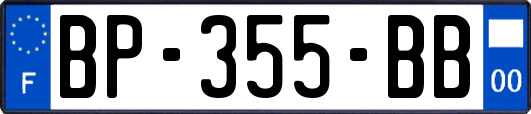 F
BP-355-BB
00